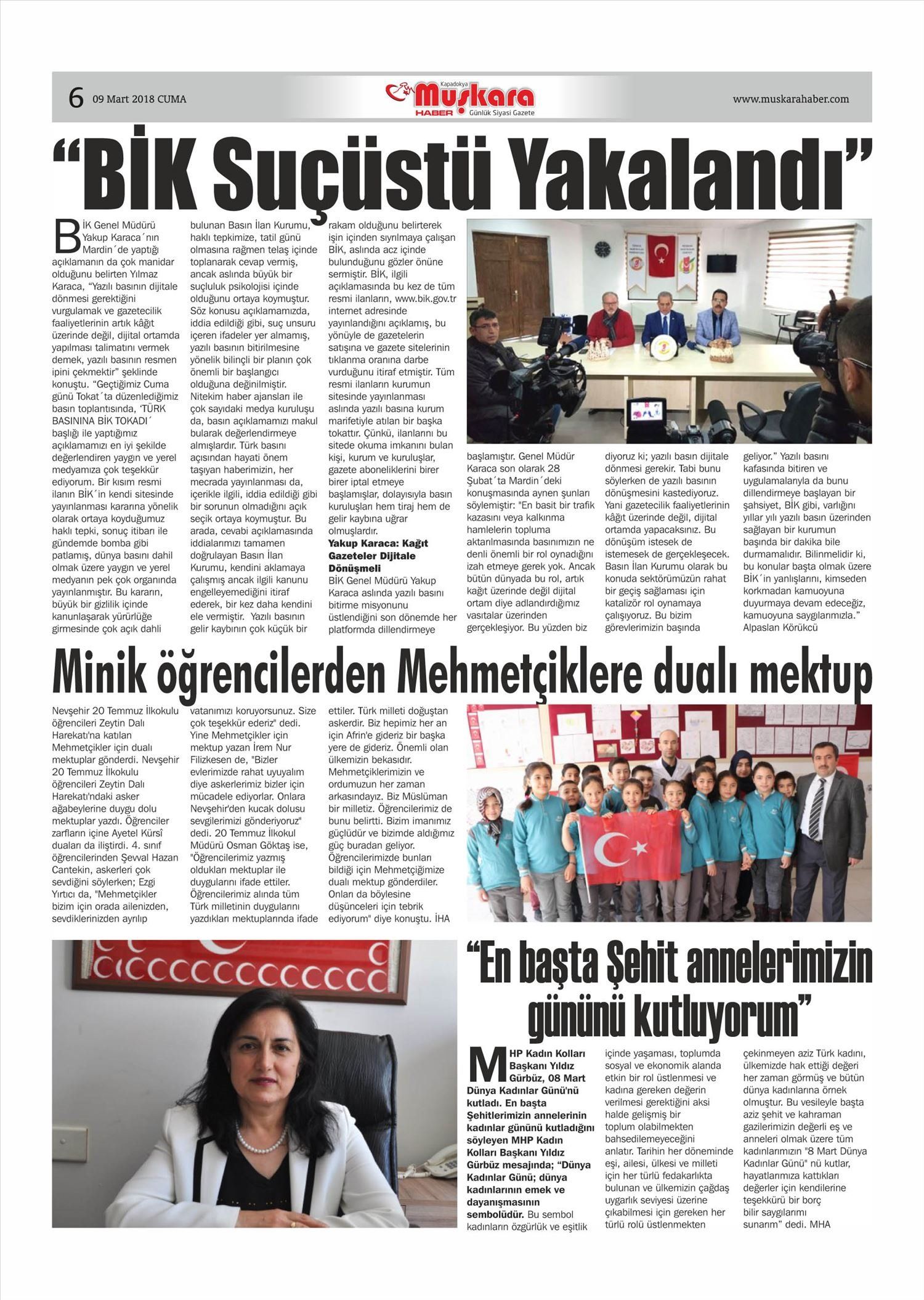 6 09 Mart 2018 CUMA

Kapadokya Muşkara HABER Günlük Siyasi Gazete

www.muskarahaber.com

“BİK Suçüstü Yakalandı”

BİK Genel Müdürü Yakup Karaca´nın Mardin´de yaptığı açıklamanın da çok manidar olduğunu belirten Yılmaz Karaca, “Yazılı basının dijitale dönmesi gerektiğini vurgulamak ve gazetecilik faaliyetlerinin artık kâğıt üzerinde değil, dijital ortamda yapılması talimatını vermek demek, yazılı basının resmen ipini çekmektir” şeklinde konuştu. “Geçtiğimiz Cuma günü Tokat´ta düzenlediğimiz basın toplantısında, ‘TÜRK BASININA BİK TOKADI´ başlığı ile yaptığımız açıklamamızı en iyi şekilde değerlendiren yaygın ve yerel medyamıza çok teşekkür ediyorum. Bir kısım resmi ilanın BİK´in kendi sitesinde yayınlanması kararına yönelik olarak ortaya koyduğumuz haklı tepki, sonuç itibarı ile gündemde bomba gibi patlamış, dünya basını dahil olmak üzere yaygın ve yerel medyanın pek çok organında yayınlanmıştır. Bu kararın, büyük bir gizlilik içinde kanunlaşarak yürürlüğe girmesinde çok açık dahli bulunan Basın İlan Kurumu, haklı tepkimize, tatil günü olmasına rağmen telaş içinde toplanarak cevap vermiş, ancak aslında büyük bir suçluluk psikolojisi içinde olduğunu ortaya koymuştur. Söz konusu açıklamamızda, iddia edildiği gibi, suç unsuru içeren ifadeler yer almamış, yazılı basının bitirilmesine yönelik bilinçli bir planın çok önemli bir başlangıcı olduğuna değinilmiştir. Nitekim haber ajansları ile çok sayıdaki medya kuruluşu da, basın açıklamamızı makul bularak değerlendirmeye almışlardır. Türk basını açısından hayati önem taşıyan haberimizin, her mecrada yayınlanması da, içerikle ilgili, iddia edildiği gibi bir sorunun olmadığını açık seçik ortaya koymuştur. Bu arada, cevabi açıklamasında iddialarımızı tamamen doğrulayan Basın İlan Kurumu, kendini aklamaya çalışmış ancak ilgili kanunu engelleyemediğini itiraf ederek, bir kez daha kendini ele vermiştir. Yazılı basının gelir kaybının çok küçük bir rakam olduğunu belirterek işin içinden sıyrılmaya çalışan BİK, aslında acz içinde bulunduğunu gözler önüne sermiştir. BİK, ilgili açıklamasında bu kez de tüm resmi ilanların, www.bik.gov.tr internet adresinde yayınlandığını açıklamış, bu yönüyle de gazetelerin satışına ve gazete sitelerinin tıklanma oranına darbe vurduğunu itiraf etmiştir. Tüm resmi ilanların kurumun sitesinde yayınlanması aslında yazılı basına kurum marifetiyle atılan bir başka tokattır. Çünkü, ilanlarını bu sitede okuma imkanını bulan kişi, kurum ve kuruluşlar, gazete aboneliklerini birer birer iptal etmeye başlamışlar, dolayısıyla basın kuruluşları hem tiraj hem de gelir kaybına uğrar olmuşlardır.

Yakup Karaca: Kağıt Gazeteler Dijitale Dönüşmeli

BİK Genel Müdürü Yakup Karaca aslında yazılı basını bitirme misyonunu üstlendiğini son dönemde her platformda dillendirmeye başlamıştır. Genel Müdür Karaca son olarak 28 Şubat´ta Mardin´deki konuşmasında aynen şunları söylemiştir: "En basit bir trafik kazasını veya kalkınma hamlelerin topluma aktarılmasında basınımızın ne denli önemli bir rol oynadığını izah etmeye gerek yok. Ancak bütün dünyada bu rol, artık kağıt üzerinde değil dijital ortam diye adlandırdığımız vasıtalar üzerinden gerçekleşiyor. Bu yüzden biz diyoruz ki; yazılı basın dijitale dönmesi gerekir. Tabi bunu söylerken de yazılı basının dönüşmesini kastediyoruz. Yani gazetecilik faaliyetlerinin kâğıt üzerinde değil, dijital ortamda yapacaksınız. Bu dönüşüm istesek de istemesek de gerçekleşecek. Basın İlan Kurumu olarak bu konuda sektörümüzün rahat bir geçiş sağlaması için katalizör rol oynamaya çalışıyoruz. Bu bizim görevlerimizin başında geliyor.” Yazılı basını kafasında bitiren ve uygulamalarıyla da bunu dillendirmeye başlayan bir şahsiyet, BİK gibi, varlığını yıllar yılı yazılı basın üzerinden sağlayan bir kurumun başında bir dakika bile durmamalıdır. Bilinmelidir ki, bu konular başta olmak üzere BİK´in yanlışlarını, kimseden korkmadan kamuoyuna duyurmaya devam edeceğiz, kamuoyuna saygılarımızla.” Alpaslan Körükcü

Minik öğrencilerden Mehmetçiklere dualı mektup

Nevşehir 20 Temmuz İlkokulu öğrencileri Zeytin Dalı Harekatı'na katılan Mehmetçikler için dualı mektuplar gönderdi. Nevşehir 20 Temmuz İlkokulu öğrencileri Zeytin Dalı Harekatı'ndaki asker ağabeylerine duygu dolu mektuplar yazdı. Öğrenciler zarfların içine Ayetel Kürsî duaları da iliştirdi. 4. sınıf öğrencilerinden Şevval Hazan Cantekin, askerleri çok sevdiğini söylerken; Ezgi Yırtıcı da, "Mehmetçikler bizim için orada ailenizden, sevdiklerinizden ayrılıp vatanımızı koruyorsunuz. Size çok teşekkür ederiz" dedi. Yine Mehmetçikler için mektup yazan İrem Nur Filizkesen de, "Bizler evlerimizde rahat uyuyalım diye askerlerimiz bizler için mücadele ediyorlar. Onlara Nevşehir'den kucak dolusu sevgilerimizi gönderiyoruz" dedi. 20 Temmuz İlkokul Müdürü Osman Göktaş ise, "Öğrencilerimiz yazmış oldukları mektuplar ile duygularını ifade ettiler. Öğrencilerimiz alında tüm Türk milletinin duygularını yazdıkları mektuplarında ifade ettiler. Türk milleti doğuştan askerdir. Biz hepimiz her an için Afrin'e gideriz bir başka yere de gideriz. Önemli olan ülkemizin bekasıdır. Mehmetçiklerimizin ve ordumuzun her zaman arkasındayız. Biz Müslüman bir milletiz. Öğrencilerimiz de bunu belirtti. Bizim imanımız güçlüdür ve bizimde aldığımız güç buradan geliyor. Öğrencilerimizde bunları bildiği için Mehmetçiğimize dualı mektup gönderdiler. Onları da böylesine düşünceleri için tebrik ediyorum" diye konuştu. İHA

“En başta Şehit annelerimizin gününü kutluyorum”

MHP Kadın Kolları Başkanı Yıldız Gürbüz, 08 Mart Dünya Kadınlar Günü'nü kutladı. En başta Şehitlerimizin annelerinin kadınlar gününü kutladığını söyleyen MHP Kadın Kolları Başkanı Yıldız Gürbüz mesajında; “Dünya Kadınlar Günü; dünya kadınlarının emek ve dayanışmasının sembolüdür. Bu sembol kadınların özgürlük ve eşitlik içinde yaşaması, toplumda sosyal ve ekonomik alanda etkin bir rol üstlenmesi ve kadına gereken değerin verilmesi gerektiğini aksi halde gelişmiş bir toplum olabilmekten bahsedilemeyeceğini anlatır. Tarihin her döneminde eşi, ailesi, ülkesi ve milleti için her türlü fedakarlıkta bulunan ve ülkemizin çağdaş uygarlık seviyesi üzerine çıkabilmesi için gereken her türlü rolü üstlenmekten çekinmeyen aziz Türk kadını, ülkemizde hak ettiği değeri her zaman görmüş ve bütün dünya kadınlarına örnek olmuştur. Bu vesileyle başta aziz şehit ve kahraman gazilerimizin değerli eş ve anneleri olmak üzere tüm kadınlarımızın "8 Mart Dünya Kadınlar Günü" nü kutlar, hayatlarımıza kattıkları değerler için kendilerine teşekkürü bir borç bilir saygılarımı sunarım” dedi. MHA